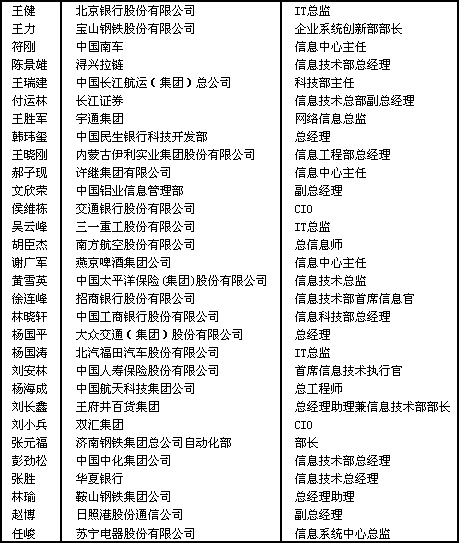 | 王健 | 北京银行股份有限公司 | IT总监 |
|---|---|---|
| 王力 | 宝山钢铁股份有限公司 | 企业系统创新部部长 |
| 符刚 | 中国南车 | 信息中心主任 |
| 陈景雄 | 浔兴拉链 | 信息技术部总经理 |
| 王瑞建 | 中国长江航运（集团）总公司 | 科技部主任 |
| 付运林 | 长江证券 | 信息技术总部副总经理 |
| 王胜军 | 宇通集团 | 网络信息总监 |
| 韩玮玺 | 中国民生银行科技开发部 | 总经理 |
| 王晓刚 | 内蒙古伊利实业集团股份有限公司 | 信息工程部总经理 |
| 郝子现 | 许继集团有限公司 | 信息中心主任 |
| 文欣荣 | 中国铝业信息管理部 | 副总经理 |
| 侯维栋 | 交通银行股份有限公司 | CIO |
| 吴云峰 | 三一重工股份有限公司 | IT总监 |
| 胡臣杰 | 南方航空股份有限公司 | 总信息师 |
| 谢广军 | 燕京啤酒集团公司 | 信息中心主任 |
| 黄雪英 | 中国太平洋保险(集团)股份有限公司 | 信息技术总监 |
| 徐连峰 | 招商银行股份有限公司 | 信息技术部首席信息官 |
| 林晓轩 | 中国工商银行股份有限公司 | 信息科技部总经理 |
| 杨国平 | 大众交通（集团）股份有限公司 | 总经理 |
| 杨国涛 | 北汽福田汽车股份有限公司 | IT总监 |
| 刘安林 | 中国人寿保险股份有限公司 | 首席信息技术执行官 |
| 杨海成 | 中国航天科技集团公司 | 总工程师 |
| 刘长鑫 | 王府井百货集团 | 总经理助理兼信息技术部部长 |
| 刘小兵 | 双汇集团 | CIO |
| 张元福 | 济南钢铁集团总公司自动化部 | 部长 |
| 彭劲松 | 中国中化集团公司 | 信息技术部总经理 |
| 张胜 | 华夏银行 | 信息技术总经理 |
| 林瑜 | 鞍山钢铁集团公司 | 总经理助理 |
| 赵博 | 日照港股份通信公司 | 副总经理 |
| 任峻 | 苏宁电器股份有限公司 | 信息系统中心总监 |